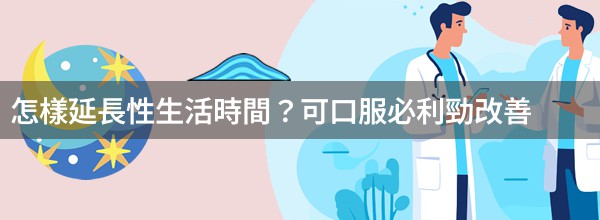 怎樣延長性生活時間？可口服必利勁改善